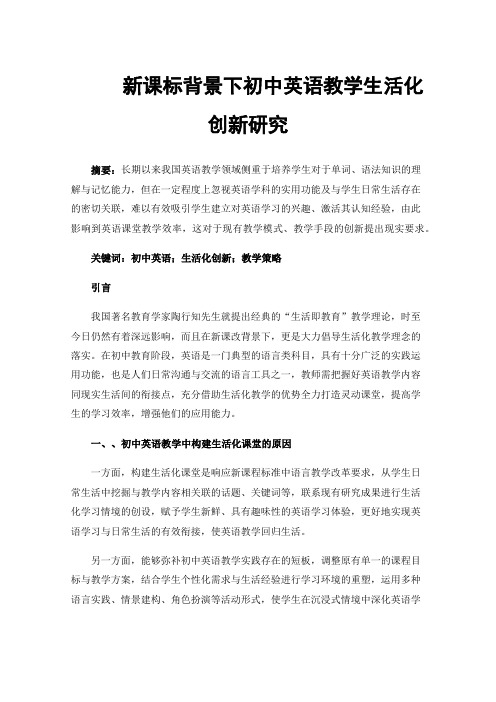 新课标背景下初中英语教学生活化创新研究

摘要：长期以来我国英语教学领域侧重于培养学生对于单词、语法知识的理解与记忆能力，但在一定程度上忽视英语学科的实用功能及与学生日常生活存在的密切关联，难以有效吸引学生建立对英语学习的兴趣、激活其认知经验，由此影响到英语课堂教学效率，这对于现有教学模式、教学手段的创新提出现实要求。

关键词：初中英语；生活化创新；教学策略

引言

我国著名教育学家陶行知先生就提出经典的“生活即教育”教学理论，时至今日仍然有着深远影响，而且在新课改背景下，更是大力倡导生活化教学理念的落实。在初中教育阶段，英语是一门典型的语言类科目，具有十分广泛的实践运用功能，也是人们日常沟通与交流的语言工具之一，教师需把握好英语教学内容同现实生活间的衔接点，充分借助生活化教学的优势全力打造灵动课堂，提高学生的学习效率，增强他们的应用能力。

一、、初中英语教学中构建生活化课堂的原因

一方面，构建生活化课堂是响应新课程标准中语言教学改革要求，从学生日常生活中挖掘与教学内容相关联的话题、关键词等，联系现有研究成果进行生活化学习情境的创设，赋予学生新鲜、具有趣味性的英语学习体验，更好地实现英语学习与日常生活的有效衔接，使英语教学回归生活。

另一方面，能够弥补初中英语教学实践存在的短板，调整原有单一的课程目标与教学方案，结合学生个性化需求与生活经验进行学习环境的重塑，运用多种语言实践、情景建构、角色扮演等活动形式，使学生在沉浸式情境中深化英语学